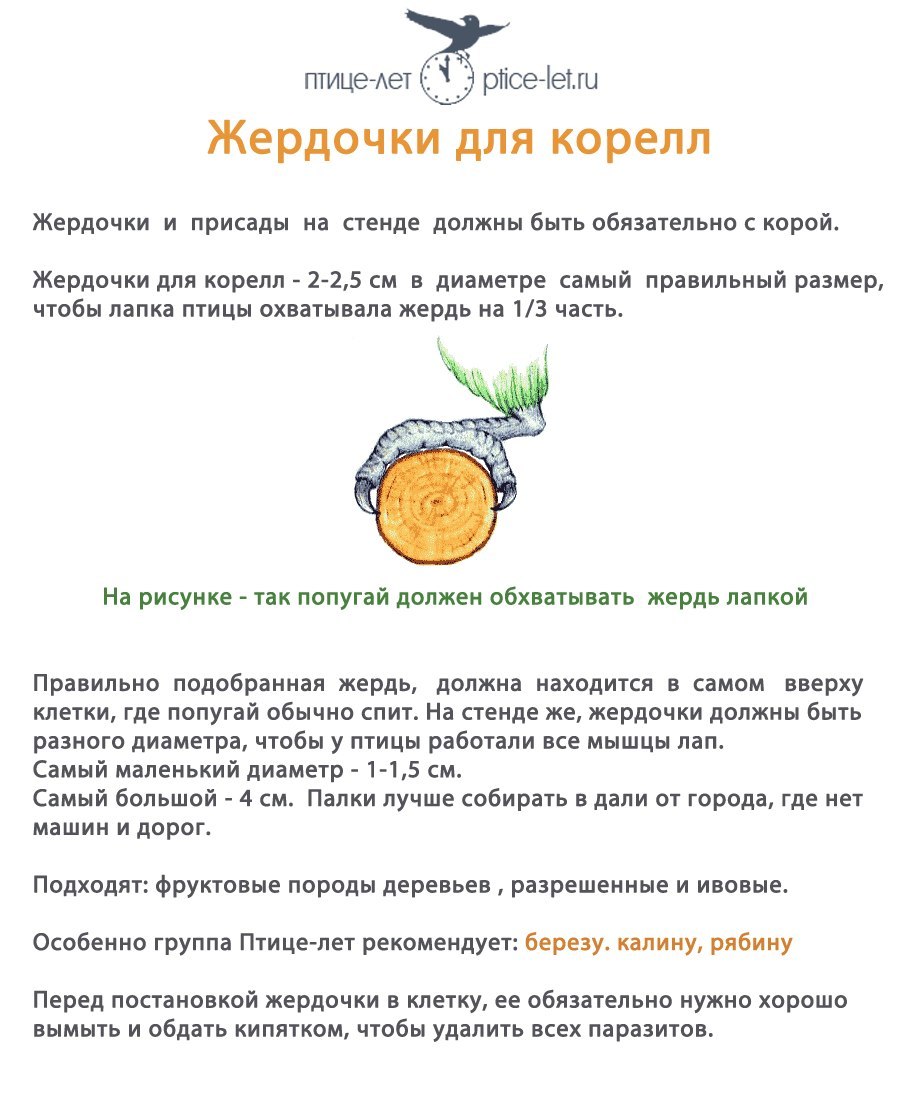 птице-лет ptice-let.ru

Жердочки для корелл

Жердочки и присады на стенде должны быть обязательно с корой.

Жердочки для корелл - 2-2,5 см в диаметре самый правильный размер, чтобы лапка птицы охватывала жердь на 1/3 часть.

На рисунке - так попугай должен обхватывать жердь лапкой

Правильно подобранная жердь, должна находится в самом вверху клетки, где попугай обычно спит. На стенде же, жердочки должны быть разного диаметра, чтобы у птицы работали все мышцы лап.
Самый маленький диаметр - 1-1,5 см.
Самый большой - 4 см. Палки лучше собирать в дали от города, где нет машин и дорог.

Подходят: фруктовые породы деревьев , разрешенные и ивовые.

Особенно группа Птице-лет рекомендует: березу. калину, рябину

Перед постановкой жердочки в клетку, ее обязательно нужно хорошо вымыть и обдать кипятком, чтобы удалить всех паразитов.